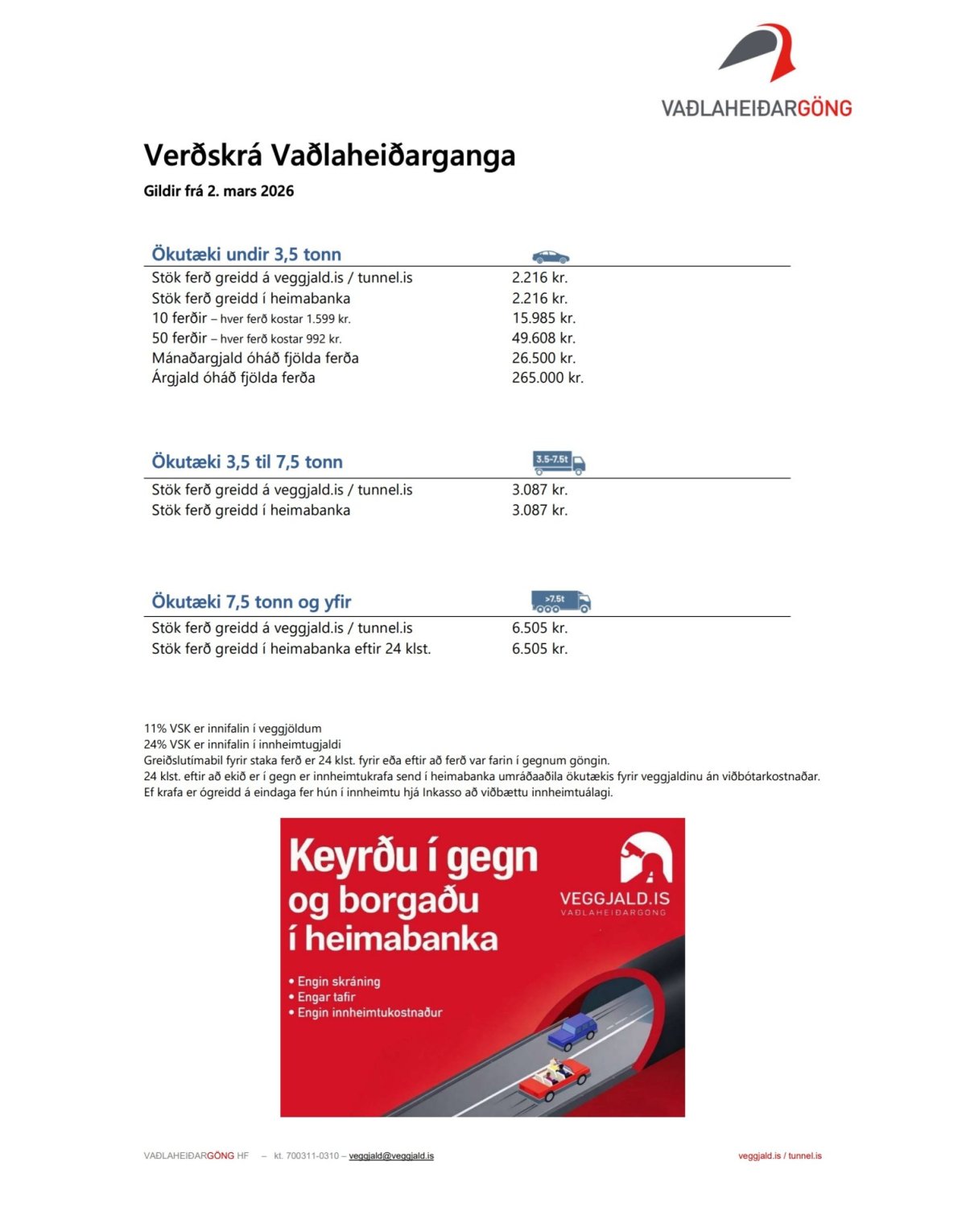 VAÐLAHEIÐARGÖNG

Verðskrá Vaðlaheiðarganga

Gildir frá 2. mars 2026

Ökutæki undir 3,5 tonn

| | |
|---|---|
| Stök ferð greidd á veggjald.is / tunnel.is | 2.216 kr. |
| Stök ferð greidd í heimabanka | 2.216 kr. |
| 10 ferðir – hver ferð kostar 1.599 kr. | 15.985 kr. |
| 50 ferðir – hver ferð kostar 992 kr. | 49.608 kr. |
| Mánaðargjald óháð fjölda ferða | 26.500 kr. |
| Árgjald óháð fjölda ferða | 265.000 kr. |

Ökutæki 3,5 til 7,5 tonn

3.5-7.5t

| | |
|---|---|
| Stök ferð greidd á veggjald.is / tunnel.is | 3.087 kr. |
| Stök ferð greidd í heimabanka | 3.087 kr. |

Ökutæki 7,5 tonn og yfir

>7.5t

| | |
|---|---|
| Stök ferð greidd á veggjald.is / tunnel.is | 6.505 kr. |
| Stök ferð greidd í heimabanka eftir 24 klst. | 6.505 kr. |

11% VSK er innifalin í veggjöldum
24% VSK er innifalin í innheimtugjaldi
Greiðslutímabil fyrir staka ferð er 24 klst. fyrir eða eftir að ferð var farin í gegnum göngin.
24 klst. eftir að ekið er í gegn er innheimtukrafa send í heimabanka umráðaaðila ökutækis fyrir veggjaldinu án viðbótarkostnaðar.
Ef krafa er ógreidd á eindaga fer hún í innheimtu hjá Inkasso að viðbættu innheimtuálagi.

Keyrðu í gegn og borgaðu í heimabanka

VEGGJALD.IS
VAÐLAHEIÐARGÖNG

• Engin skráning
• Engar tafir
• Engin innheimtukostnaður

VAÐLAHEIÐARGÖNG HF – kt. 700311-0310 – veggjald@veggjald.is

veggjald.is / tunnel.is